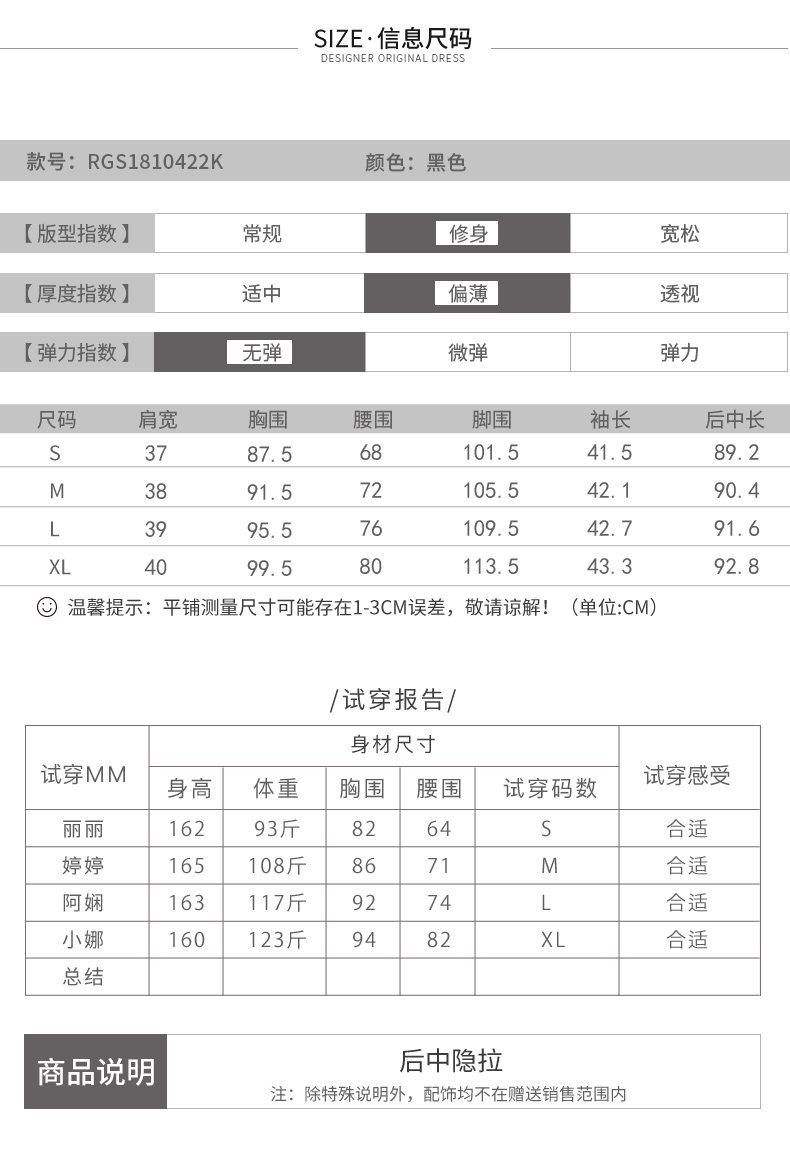 SIZE·信息尺码
DESIGNER ORIGINAL DRESS

款号：RGS1810422K 颜色：黑色

| 【版型指数】 | 常规 | 修身 | 宽松 |
|---|---|---|---|
| 【厚度指数】 | 适中 | 偏薄 | 透视 |
| 【弹力指数】 | 无弹 | 微弹 | 弹力 |

| 尺码 | 肩宽 | 胸围 | 腰围 | 脚围 | 袖长 | 后中长 |
|---|---|---|---|---|---|---|
| S | 37 | 87.5 | 68 | 101.5 | 41.5 | 89.2 |
| M | 38 | 91.5 | 72 | 105.5 | 42.1 | 90.4 |
| L | 39 | 95.5 | 76 | 109.5 | 42.7 | 91.6 |
| XL | 40 | 99.5 | 80 | 113.5 | 43.3 | 92.8 |

温馨提示：平铺测量尺寸可能存在1-3CM误差，敬请谅解！（单位:CM）

/试穿报告/

| 试穿MM | 身材尺寸 | | | | | 试穿感受 |
|---|---|---|---|---|---|---|
| | 身高 | 体重 | 胸围 | 腰围 | 试穿码数 | |
| 丽丽 | 162 | 93斤 | 82 | 64 | S | 合适 |
| 婷婷 | 165 | 108斤 | 86 | 71 | M | 合适 |
| 阿娴 | 163 | 117斤 | 92 | 74 | L | 合适 |
| 小娜 | 160 | 123斤 | 94 | 82 | XL | 合适 |
| 总结 | | | | | | |

商品说明
后中隐拉
注：除特殊说明外，配饰均不在赠送销售范围内